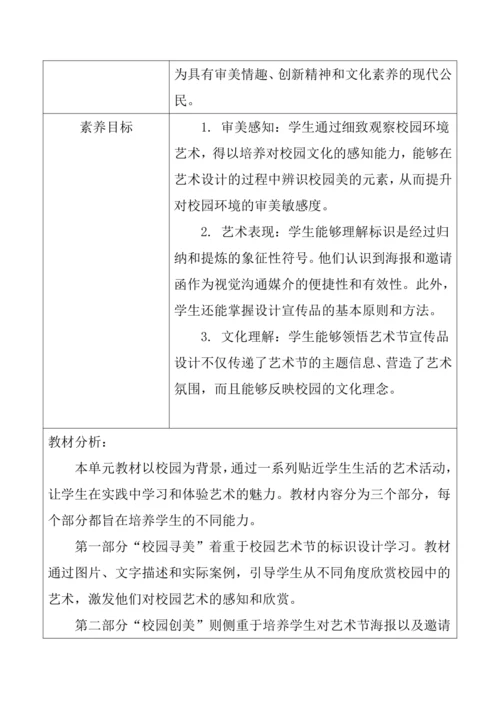 | | 为具有审美情趣、创新精神和文化素养的现代公民。 |
|---|---|
| 素养目标 | 1. 审美感知：学生通过细致观察校园环境艺术，得以培养对校园文化的感知能力，能够在艺术设计的过程中辨识校园美的元素，从而提升对校园环境的审美敏感度。<br>2. 艺术表现：学生能够理解标识是经过归纳和提炼的象征性符号。他们认识到海报和邀请函作为视觉沟通媒介的便捷性和有效性。此外，学生还能掌握设计宣传品的基本原则和方法。<br>3. 文化理解：学生能够领悟艺术节宣传品设计不仅传递了艺术节的主题信息、营造了艺术氛围，而且能够反映校园的文化理念。 |

教材分析：

本单元教材以校园为背景，通过一系列贴近学生生活的艺术活动，让学生在实践中学习和体验艺术的魅力。教材内容分为三个部分，每个部分都旨在培养学生的不同能力。

第一部分“校园寻美”着重于校园艺术节的标识设计学习。教材通过图片、文字描述和实际案例，引导学生从不同角度欣赏校园中的艺术，激发他们对校园艺术的感知和欣赏。

第二部分“校园创美”则侧重于培养学生对艺术节海报以及邀请